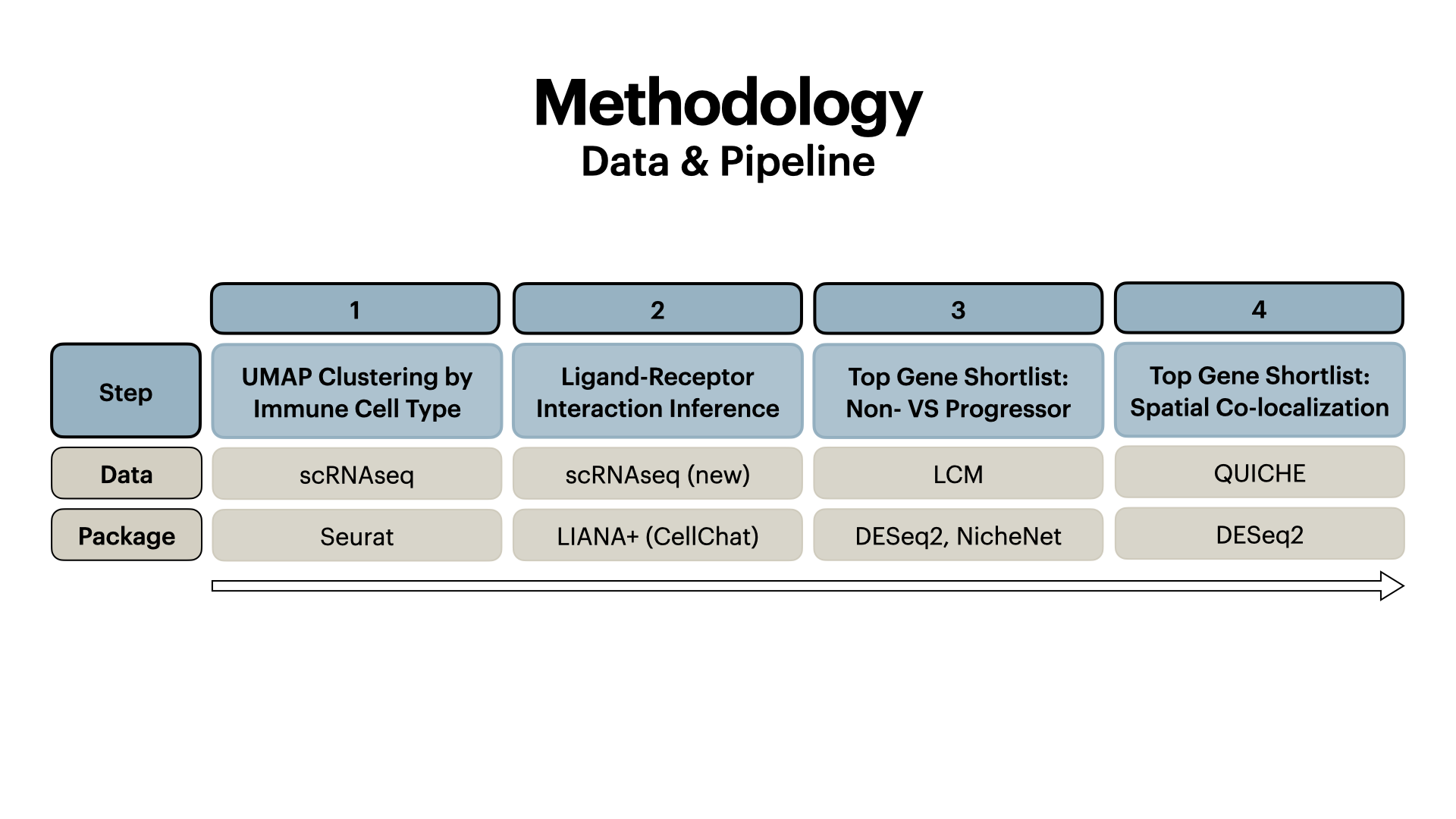 Methodology
Data & Pipeline

|  | 1 | 2 | 3 | 4 |
|---|---|---|---|---|
| Step | UMAP Clustering by Immune Cell Type | Ligand-Receptor Interaction Inference | Top Gene Shortlist: Non- VS Progressor | Top Gene Shortlist: Spatial Co-localization |
| Data | scRNAseq | scRNAseq (new) | LCM | QUICHE |
| Package | Seurat | LIANA+ (CellChat) | DESeq2, NicheNet | DESeq2 |